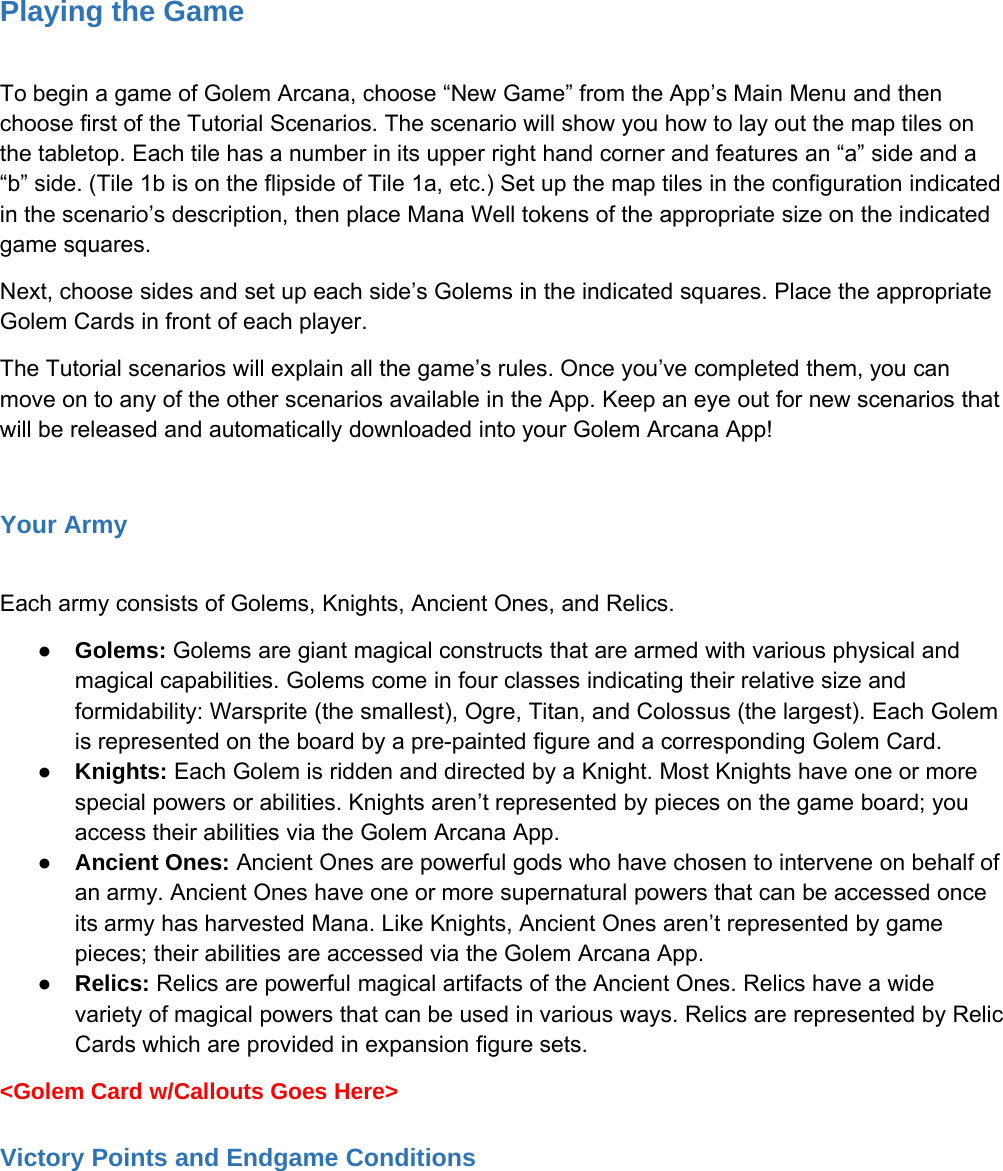 Playing the Game

To begin a game of Golem Arcana, choose “New Game” from the App’s Main Menu and then choose first of the Tutorial Scenarios. The scenario will show you how to lay out the map tiles on the tabletop. Each tile has a number in its upper right hand corner and features an “a” side and a “b” side. (Tile 1b is on the flipside of Tile 1a, etc.) Set up the map tiles in the configuration indicated in the scenario’s description, then place Mana Well tokens of the appropriate size on the indicated game squares.

Next, choose sides and set up each side’s Golems in the indicated squares. Place the appropriate Golem Cards in front of each player.

The Tutorial scenarios will explain all the game’s rules. Once you’ve completed them, you can move on to any of the other scenarios available in the App. Keep an eye out for new scenarios that will be released and automatically downloaded into your Golem Arcana App!

Your Army

Each army consists of Golems, Knights, Ancient Ones, and Relics.

● Golems: Golems are giant magical constructs that are armed with various physical and magical capabilities. Golems come in four classes indicating their relative size and formidability: Warsprite (the smallest), Ogre, Titan, and Colossus (the largest). Each Golem is represented on the board by a pre-painted figure and a corresponding Golem Card.
● Knights: Each Golem is ridden and directed by a Knight. Most Knights have one or more special powers or abilities. Knights aren’t represented by pieces on the game board; you access their abilities via the Golem Arcana App.
● Ancient Ones: Ancient Ones are powerful gods who have chosen to intervene on behalf of an army. Ancient Ones have one or more supernatural powers that can be accessed once its army has harvested Mana. Like Knights, Ancient Ones aren’t represented by game pieces; their abilities are accessed via the Golem Arcana App.
● Relics: Relics are powerful magical artifacts of the Ancient Ones. Relics have a wide variety of magical powers that can be used in various ways. Relics are represented by Relic Cards which are provided in expansion figure sets.

<Golem Card w/Callouts Goes Here>

Victory Points and Endgame Conditions